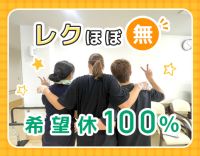 レクほぼ無

希望休100%